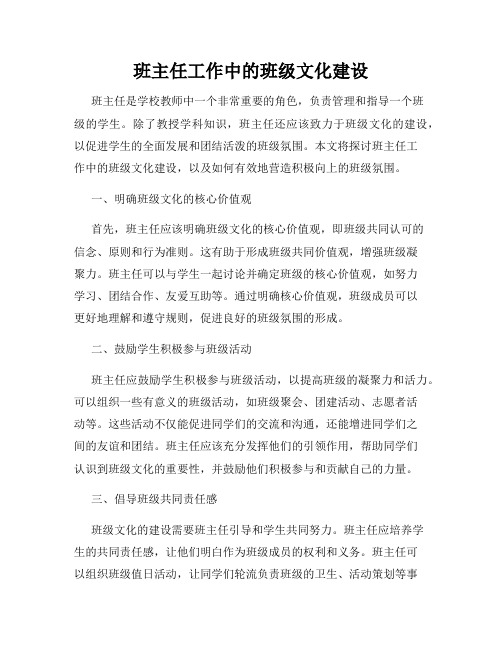 班主任工作中的班级文化建设

班主任是学校教师中一个非常重要的角色，负责管理和指导一个班级的学生。除了教授学科知识，班主任还应该致力于班级文化的建设，以促进学生的全面发展和团结活泼的班级氛围。本文将探讨班主任工作中的班级文化建设，以及如何有效地营造积极向上的班级氛围。

一、明确班级文化的核心价值观

首先，班主任应该明确班级文化的核心价值观，即班级共同认可的信念、原则和行为准则。这有助于形成班级共同价值观，增强班级凝聚力。班主任可以与学生一起讨论并确定班级的核心价值观，如努力学习、团结合作、友爱互助等。通过明确核心价值观，班级成员可以更好地理解和遵守规则，促进良好的班级氛围的形成。

二、鼓励学生积极参与班级活动

班主任应鼓励学生积极参与班级活动，以提高班级的凝聚力和活力。可以组织一些有意义的班级活动，如班级聚会、团建活动、志愿者活动等。这些活动不仅能促进同学们的交流和沟通，还能增进同学们之间的友谊和团结。班主任应该充分发挥他们的引领作用，帮助同学们认识到班级文化的重要性，并鼓励他们积极参与和贡献自己的力量。

三、倡导班级共同责任感

班级文化的建设需要班主任引导和学生共同努力。班主任应培养学生的共同责任感，让他们明白作为班级成员的权利和义务。班主任可以组织班级值日活动，让同学们轮流负责班级的卫生、活动策划等事